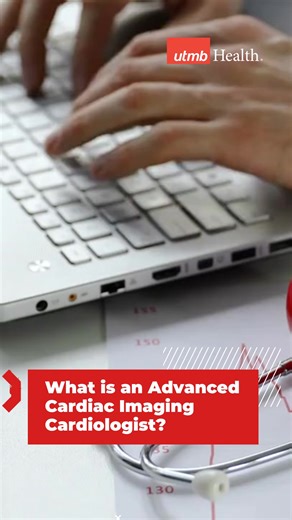 utmb Health.

155

150

What is an Advanced Cardiac Imaging Cardiologist?

35

130